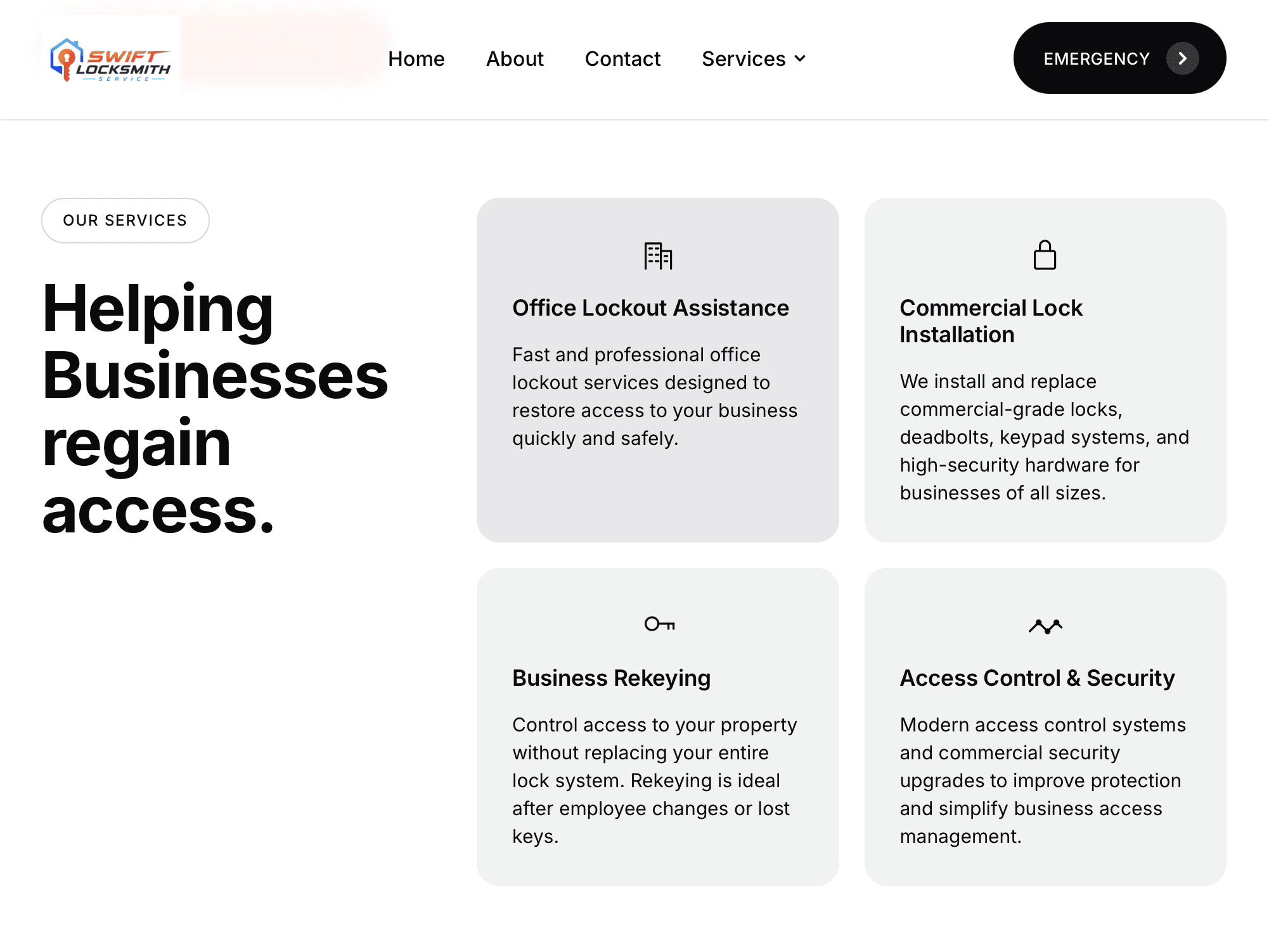 SWIFT LOCKSMITH SERVICE

Home About Contact Services

EMERGENCY

OUR SERVICES

Helping Businesses regain access.

Office Lockout Assistance

Fast and professional office lockout services designed to restore access to your business quickly and safely.

Commercial Lock Installation

We install and replace commercial-grade locks, deadbolts, keypad systems, and high-security hardware for businesses of all sizes.

Business Rekeying

Control access to your property without replacing your entire lock system. Rekeying is ideal after employee changes or lost keys.

Access Control & Security

Modern access control systems and commercial security upgrades to improve protection and simplify business access management.